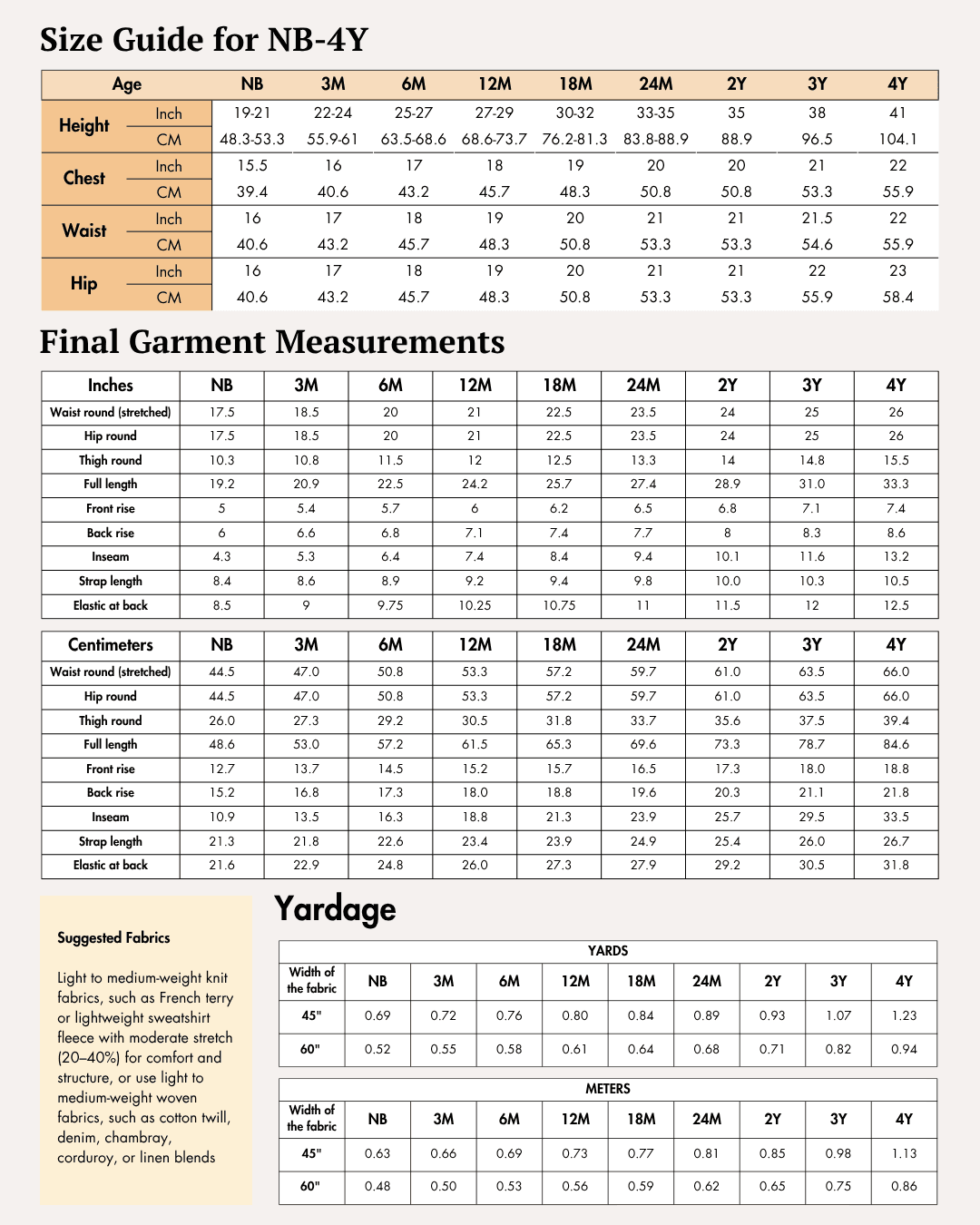 Size Guide for NB-4Y

| Age | | NB | 3M | 6M | 12M | 18M | 24M | 2Y | 3Y | 4Y |
|---|---|---|---|---|---|---|---|---|---|---|
| Height | Inch | 19-21 | 22-24 | 25-27 | 27-29 | 30-32 | 33-35 | 35 | 38 | 41 |
| | CM | 48.3-53.3 | 55.9-61 | 63.5-68.6 | 68.6-73.7 | 76.2-81.3 | 83.8-88.9 | 88.9 | 96.5 | 104.1 |
| Chest | Inch | 15.5 | 16 | 17 | 18 | 19 | 20 | 20 | 21 | 22 |
| | CM | 39.4 | 40.6 | 43.2 | 45.7 | 48.3 | 50.8 | 50.8 | 53.3 | 55.9 |
| Waist | Inch | 16 | 17 | 18 | 19 | 20 | 21 | 21 | 21.5 | 22 |
| | CM | 40.6 | 43.2 | 45.7 | 48.3 | 50.8 | 53.3 | 53.3 | 54.6 | 55.9 |
| Hip | Inch | 16 | 17 | 18 | 19 | 20 | 21 | 21 | 22 | 23 |
| | CM | 40.6 | 43.2 | 45.7 | 48.3 | 50.8 | 53.3 | 53.3 | 55.9 | 58.4 |

Final Garment Measurements

| Inches | NB | 3M | 6M | 12M | 18M | 24M | 2Y | 3Y | 4Y |
|---|---|---|---|---|---|---|---|---|---|
| Waist round (stretched) | 17.5 | 18.5 | 20 | 21 | 22.5 | 23.5 | 24 | 25 | 26 |
| Hip round | 17.5 | 18.5 | 20 | 21 | 22.5 | 23.5 | 24 | 25 | 26 |
| Thigh round | 10.3 | 10.8 | 11.5 | 12 | 12.5 | 13.3 | 14 | 14.8 | 15.5 |
| Full length | 19.2 | 20.9 | 22.5 | 24.2 | 25.7 | 27.4 | 28.9 | 31.0 | 33.3 |
| Front rise | 5 | 5.4 | 5.7 | 6 | 6.2 | 6.5 | 6.8 | 7.1 | 7.4 |
| Back rise | 6 | 6.6 | 6.8 | 7.1 | 7.4 | 7.7 | 8 | 8.3 | 8.6 |
| Inseam | 4.3 | 5.3 | 6.4 | 7.4 | 8.4 | 9.4 | 10.1 | 11.6 | 13.2 |
| Strap length | 8.4 | 8.6 | 8.9 | 9.2 | 9.4 | 9.8 | 10.0 | 10.3 | 10.5 |
| Elastic at back | 8.5 | 9 | 9.75 | 10.25 | 10.75 | 11 | 11.5 | 12 | 12.5 |

| Centimeters | NB | 3M | 6M | 12M | 18M | 24M | 2Y | 3Y | 4Y |
|---|---|---|---|---|---|---|---|---|---|
| Waist round (stretched) | 44.5 | 47.0 | 50.8 | 53.3 | 57.2 | 59.7 | 61.0 | 63.5 | 66.0 |
| Hip round | 44.5 | 47.0 | 50.8 | 53.3 | 57.2 | 59.7 | 61.0 | 63.5 | 66.0 |
| Thigh round | 26.0 | 27.3 | 29.2 | 30.5 | 31.8 | 33.7 | 35.6 | 37.5 | 39.4 |
| Full length | 48.6 | 53.0 | 57.2 | 61.5 | 65.3 | 69.6 | 73.3 | 78.7 | 84.6 |
| Front rise | 12.7 | 13.7 | 14.5 | 15.2 | 15.7 | 16.5 | 17.3 | 18.0 | 18.8 |
| Back rise | 15.2 | 16.8 | 17.3 | 18.0 | 18.8 | 19.6 | 20.3 | 21.1 | 21.8 |
| Inseam | 10.9 | 13.5 | 16.3 | 18.8 | 21.3 | 23.9 | 25.7 | 29.5 | 33.5 |
| Strap length | 21.3 | 21.8 | 22.6 | 23.4 | 23.9 | 24.9 | 25.4 | 26.0 | 26.7 |
| Elastic at back | 21.6 | 22.9 | 24.8 | 26.0 | 27.3 | 27.9 | 29.2 | 30.5 | 31.8 |

Suggested Fabrics

Light to medium-weight knit fabrics, such as French terry or lightweight sweatshirt fleece with moderate stretch (20–40%) for comfort and structure, or use light to medium-weight woven fabrics, such as cotton twill, denim, chambray, corduroy, or linen blends

Yardage

YARDS

| Width of the fabric | NB | 3M | 6M | 12M | 18M | 24M | 2Y | 3Y | 4Y |
|---|---|---|---|---|---|---|---|---|---|
| 45" | 0.69 | 0.72 | 0.76 | 0.80 | 0.84 | 0.89 | 0.93 | 1.07 | 1.23 |
| 60" | 0.52 | 0.55 | 0.58 | 0.61 | 0.64 | 0.68 | 0.71 | 0.82 | 0.94 |

METERS

| Width of the fabric | NB | 3M | 6M | 12M | 18M | 24M | 2Y | 3Y | 4Y |
|---|---|---|---|---|---|---|---|---|---|
| 45" | 0.63 | 0.66 | 0.69 | 0.73 | 0.77 | 0.81 | 0.85 | 0.98 | 1.13 |
| 60" | 0.48 | 0.50 | 0.53 | 0.56 | 0.59 | 0.62 | 0.65 | 0.75 | 0.86 |